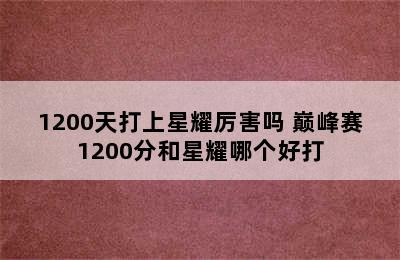 1200天打上星耀厉害吗 巅峰赛1200分和星耀哪个好打